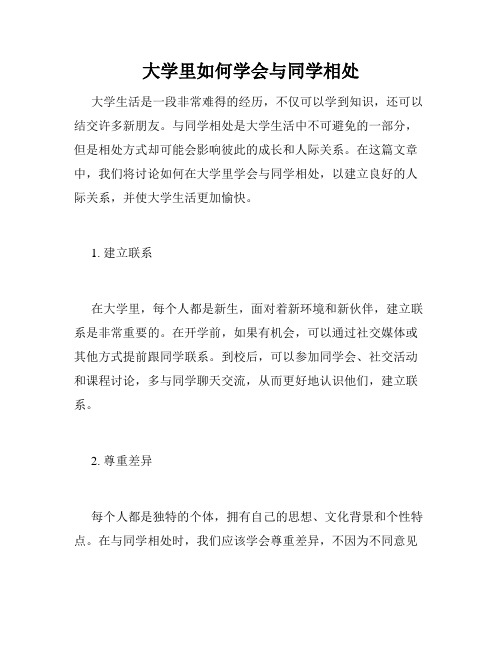 大学里如何学会与同学相处

大学生活是一段非常难得的经历，不仅可以学到知识，还可以结交许多新朋友。与同学相处是大学生活中不可避免的一部分，但是相处方式却可能会影响彼此的成长和人际关系。在这篇文章中，我们将讨论如何在大学里学会与同学相处，以建立良好的人际关系，并使大学生活更加愉快。

1. 建立联系

在大学里，每个人都是新生，面对着新环境和新伙伴，建立联系是非常重要的。在开学前，如果有机会，可以通过社交媒体或其他方式提前跟同学联系。到校后，可以参加同学会、社交活动和课程讨论，多与同学聊天交流，从而更好地认识他们，建立联系。

2. 尊重差异

每个人都是独特的个体，拥有自己的思想、文化背景和个性特点。在与同学相处时，我们应该学会尊重差异，不因为不同意见